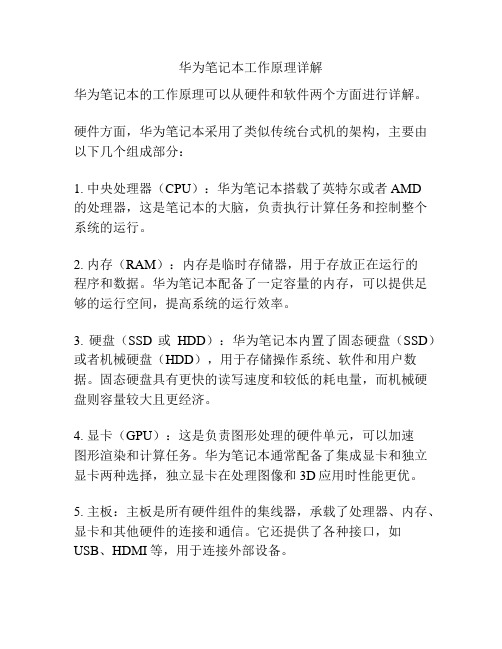 华为笔记本工作原理详解

华为笔记本的工作原理可以从硬件和软件两个方面进行详解。

硬件方面，华为笔记本采用了类似传统台式机的架构，主要由以下几个组成部分：

1. 中央处理器（CPU）：华为笔记本搭载了英特尔或者 AMD 的处理器，这是笔记本的大脑，负责执行计算任务和控制整个系统的运行。

2. 内存（RAM）：内存是临时存储器，用于存放正在运行的程序和数据。华为笔记本配备了一定容量的内存，可以提供足够的运行空间，提高系统的运行效率。

3. 硬盘（SSD 或 HDD）：华为笔记本内置了固态硬盘（SSD）或者机械硬盘（HDD），用于存储操作系统、软件和用户数据。固态硬盘具有更快的读写速度和较低的耗电量，而机械硬盘则容量较大且更经济。

4. 显卡（GPU）：这是负责图形处理的硬件单元，可以加速图形渲染和计算任务。华为笔记本通常配备了集成显卡和独立显卡两种选择，独立显卡在处理图像和 3D 应用时性能更优。

5. 主板：主板是所有硬件组件的集线器，承载了处理器、内存、显卡和其他硬件的连接和通信。它还提供了各种接口，如 USB、HDMI 等，用于连接外部设备。